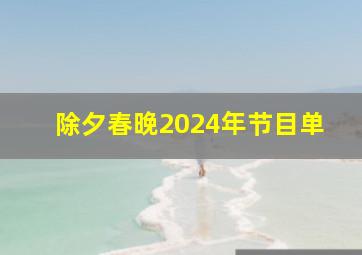 除夕春晚2024年节目单